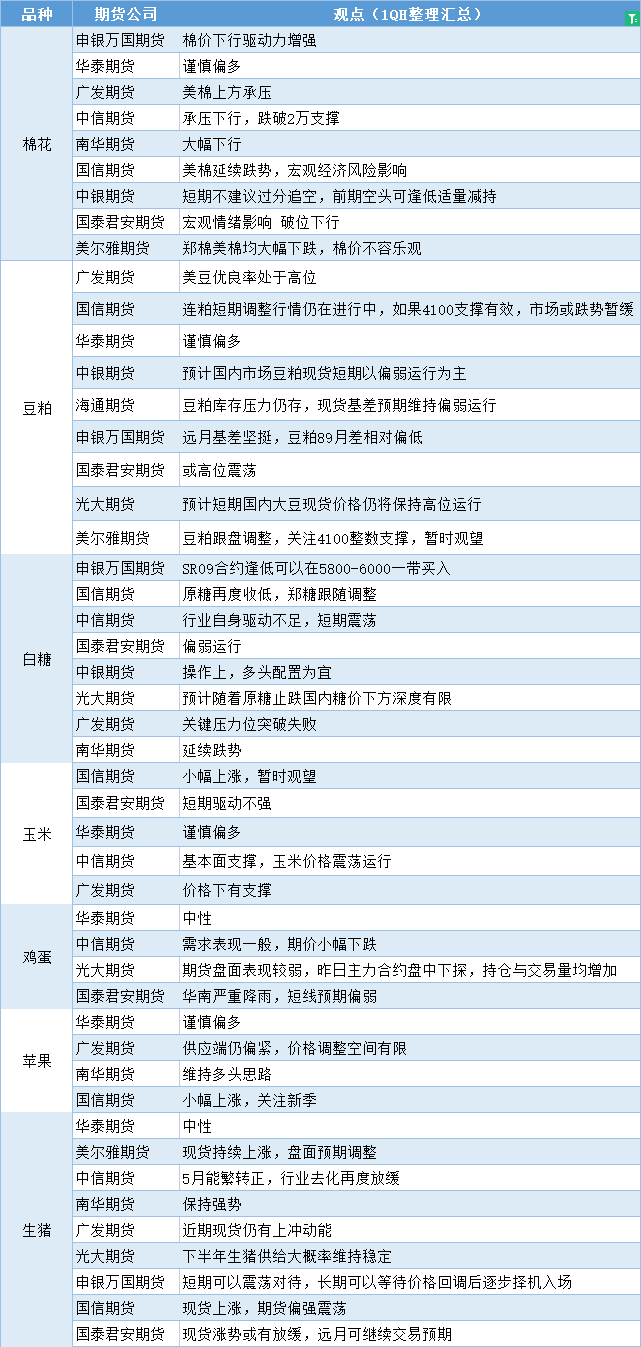 | 品种 | 期货公司 | 观点（1QH整理汇总） |
|---|---|---|
| 棉花 | 申银万国期货 | 棉价下行驱动力增强 |
| | 华泰期货 | 谨慎偏多 |
| | 广发期货 | 美棉上方承压 |
| | 中信期货 | 承压下行，跌破2万支撑 |
| | 南华期货 | 大幅下行 |
| | 国信期货 | 美棉延续跌势，宏观经济风险影响 |
| | 中银期货 | 短期不建议过分追空，前期空头可逢低适量减持 |
| | 国泰君安期货 | 宏观情绪影响 破位下行 |
| | 美尔雅期货 | 郑棉美棉均大幅下跌，棉价不容乐观 |
| 豆粕 | 广发期货 | 美豆优良率处于高位 |
| | 国信期货 | 连粕短期调整行情仍在进行中，如果4100支撑有效，市场或跌势暂缓 |
| | 华泰期货 | 谨慎偏多 |
| | 中银期货 | 预计国内市场豆粕现货短期以偏弱运行为主 |
| | 海通期货 | 豆粕库存压力仍存，现货基差预期维持偏弱运行 |
| | 申银万国期货 | 远月基差坚挺，豆粕89月差相对偏低 |
| | 国泰君安期货 | 或高位震荡 |
| | 光大期货 | 预计短期国内大豆现货价格仍将保持高位运行 |
| | 美尔雅期货 | 豆粕跟盘调整，关注4100整数支撑，暂时观望 |
| 白糖 | 申银万国期货 | SR09合约逢低可以在5800-6000一带买入 |
| | 国信期货 | 原糖再度收低，郑糖跟随调整 |
| | 中信期货 | 行业自身驱动不足，短期震荡 |
| | 国泰君安期货 | 偏弱运行 |
| | 中银期货 | 操作上，多头配置为宜 |
| | 光大期货 | 预计随着原糖止跌国内糖价下方深度有限 |
| | 广发期货 | 关键压力位突破失败 |
| | 南华期货 | 延续跌势 |
| 玉米 | 国信期货 | 小幅上涨，暂时观望 |
| | 国泰君安期货 | 短期驱动不强 |
| | 华泰期货 | 谨慎偏多 |
| | 中信期货 | 基本面支撑，玉米价格震荡运行 |
| | 广发期货 | 价格下有支撑 |
| 鸡蛋 | 华泰期货 | 中性 |
| | 中信期货 | 需求表现一般，期价小幅下跌 |
| | 光大期货 | 期货盘面表现较弱，昨日主力合约盘中下探，持仓与交易量均增加 |
| | 国泰君安期货 | 华南严重降雨，短线预期偏弱 |
| 苹果 | 华泰期货 | 谨慎偏多 |
| | 广发期货 | 供应端仍偏紧，价格调整空间有限 |
| | 南华期货 | 维持多头思路 |
| | 国信期货 | 小幅上涨，关注新季 |
| 生猪 | 华泰期货 | 中性 |
| | 美尔雅期货 | 现货持续上涨，盘面预期调整 |
| | 中信期货 | 5月能繁转正，行业去化再度放缓 |
| | 南华期货 | 保持强势 |
| | 广发期货 | 近期现货仍有上冲动能 |
| | 光大期货 | 下半年生猪供给大概率维持稳定 |
| | 申银万国期货 | 短期可以震荡对待，长期可以等待价格回调后逐步择机入场 |
| | 国信期货 | 现货上涨，期货偏强震荡 |
| | 国泰君安期货 | 现货涨势或有放缓，远月可继续交易预期 |